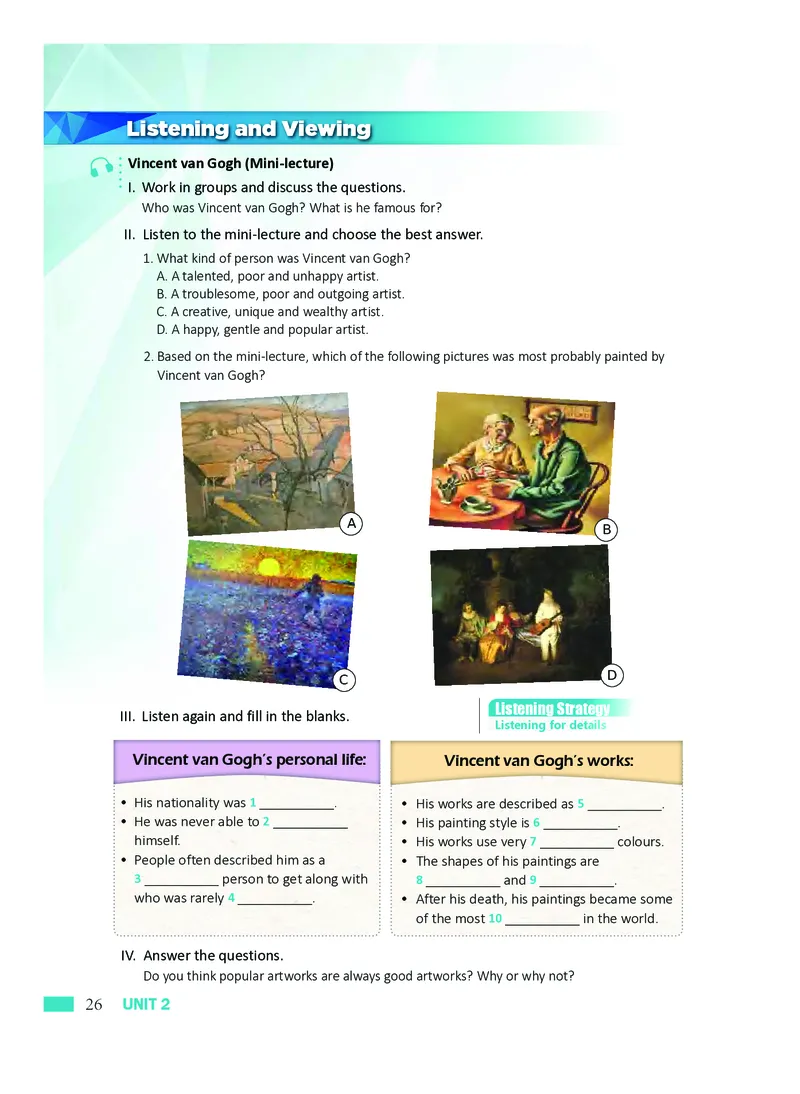 Listening and Viewing

Vincent van Gogh (Mini-lecture)

I. Work in groups and discuss the questions.
Who was Vincent van Gogh? What is he famous for?

II. Listen to the mini-lecture and choose the best answer.

1. What kind of person was Vincent van Gogh?
A. A talented, poor and unhappy artist.
B. A troublesome, poor and outgoing artist.
C. A creative, unique and wealthy artist.
D. A happy, gentle and popular artist.

2. Based on the mini-lecture, which of the following pictures was most probably painted by Vincent van Gogh?

A

B

C

D

III. Listen again and fill in the blanks.

Listening Strategy
Listening for details

Vincent van Gogh's personal life:

• His nationality was 1 ___________.
• He was never able to 2 ___________ himself.
• People often described him as a 3 ___________ person to get along with who was rarely 4 ___________.

Vincent van Gogh's works:

• His works are described as 5 ___________.
• His painting style is 6 ___________.
• His works use very 7 ___________ colours.
• The shapes of his paintings are 8 ___________ and 9 ___________.
• After his death, his paintings became some of the most 10 ___________ in the world.

IV. Answer the questions.
Do you think popular artworks are always good artworks? Why or why not?

26 UNIT 2